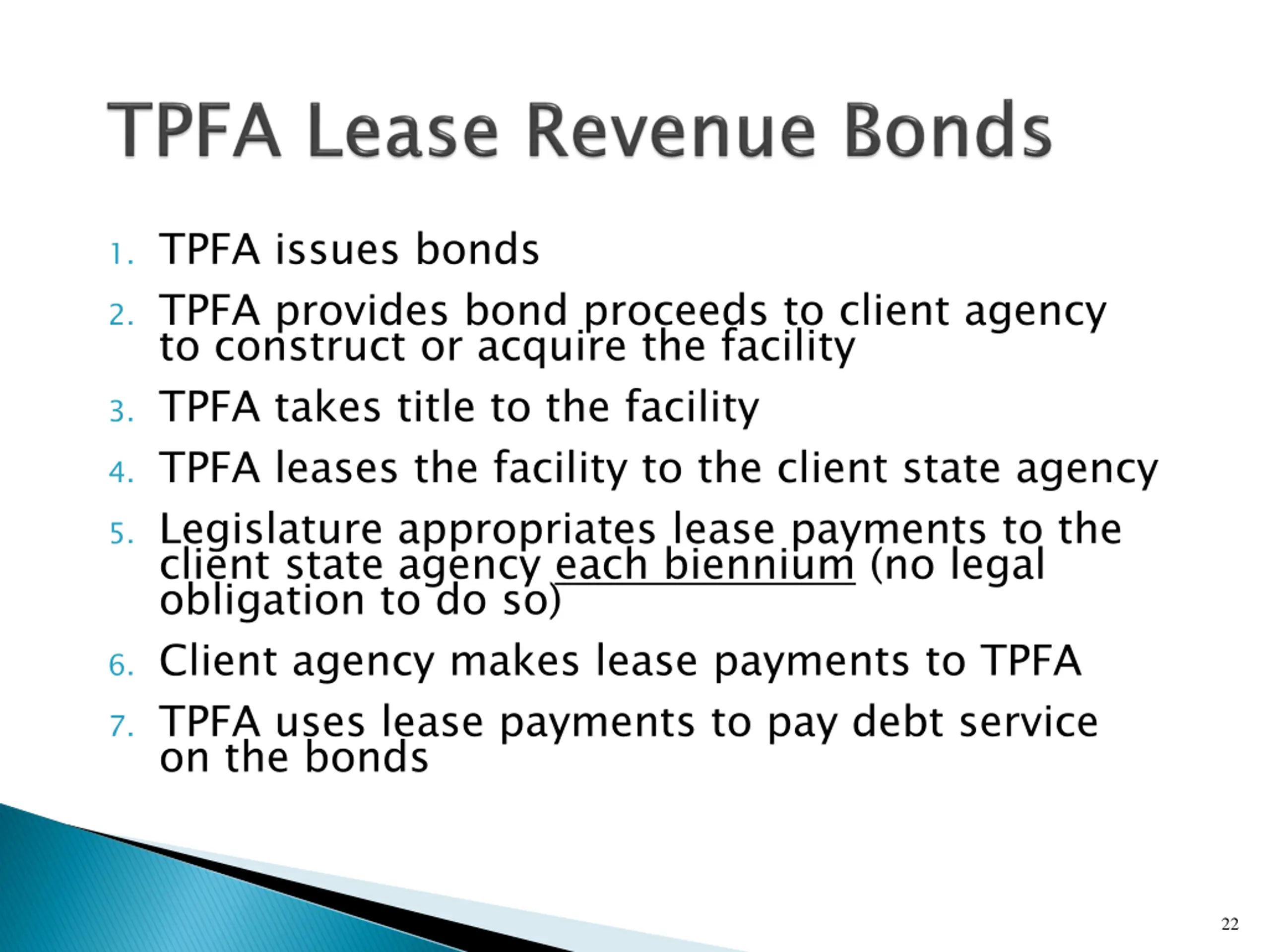 TPFA Lease Revenue Bonds

1. TPFA issues bonds
2. TPFA provides bond proceeds to client agency to construct or acquire the facility
3. TPFA takes title to the facility
4. TPFA leases the facility to the client state agency
5. Legislature appropriates lease payments to the client state agency each biennium (no legal obligation to do so)
6. Client agency makes lease payments to TPFA
7. TPFA uses lease payments to pay debt service on the bonds

22